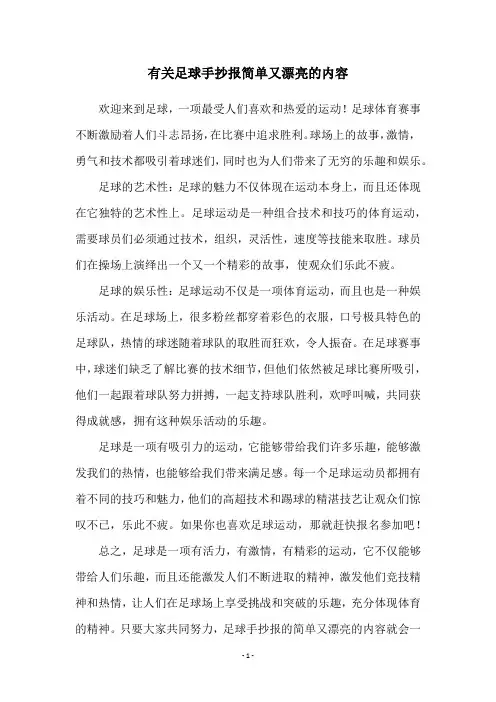 有关足球手抄报简单又漂亮的内容

欢迎来到足球，一项最受人们喜欢和热爱的运动！足球体育赛事不断激励着人们斗志昂扬，在比赛中追求胜利。球场上的故事，激情，勇气和技术都吸引着球迷们，同时也为人们带来了无穷的乐趣和娱乐。

足球的艺术性：足球的魅力不仅体现在运动本身上，而且还体现在它独特的艺术性上。足球运动是一种组合技术和技巧的体育运动，需要球员们必须通过技术，组织，灵活性，速度等技能来取胜。球员们在操场上演绎出一个又一个精彩的故事，使观众们乐此不疲。

足球的娱乐性：足球运动不仅是一项体育运动，而且也是一种娱乐活动。在足球场上，很多粉丝都穿着彩色的衣服，口号极具特色的足球队，热情的球迷随着球队的取胜而狂欢，令人振奋。在足球赛事中，球迷们缺乏了解比赛的技术细节，但他们依然被足球比赛所吸引，他们一起跟着球队努力拼搏，一起支持球队胜利，欢呼叫喊，共同获得成就感，拥有这种娱乐活动的乐趣。

足球是一项有吸引力的运动，它能够带给我们许多乐趣，能够激发我们的热情，也能够给我们带来满足感。每一个足球运动员都拥有着不同的技巧和魅力，他们的高超技术和踢球的精湛技艺让观众们惊叹不已，乐此不疲。如果你也喜欢足球运动，那就赶快报名参加吧！

总之，足球是一项有活力，有激情，有精彩的运动，它不仅能够带给人们乐趣，而且还能激发人们不断进取的精神，激发他们竞技精神和热情，让人们在足球场上享受挑战和突破的乐趣，充分体现体育的精神。只要大家共同努力，足球手抄报的简单又漂亮的内容就会一

- 1 -